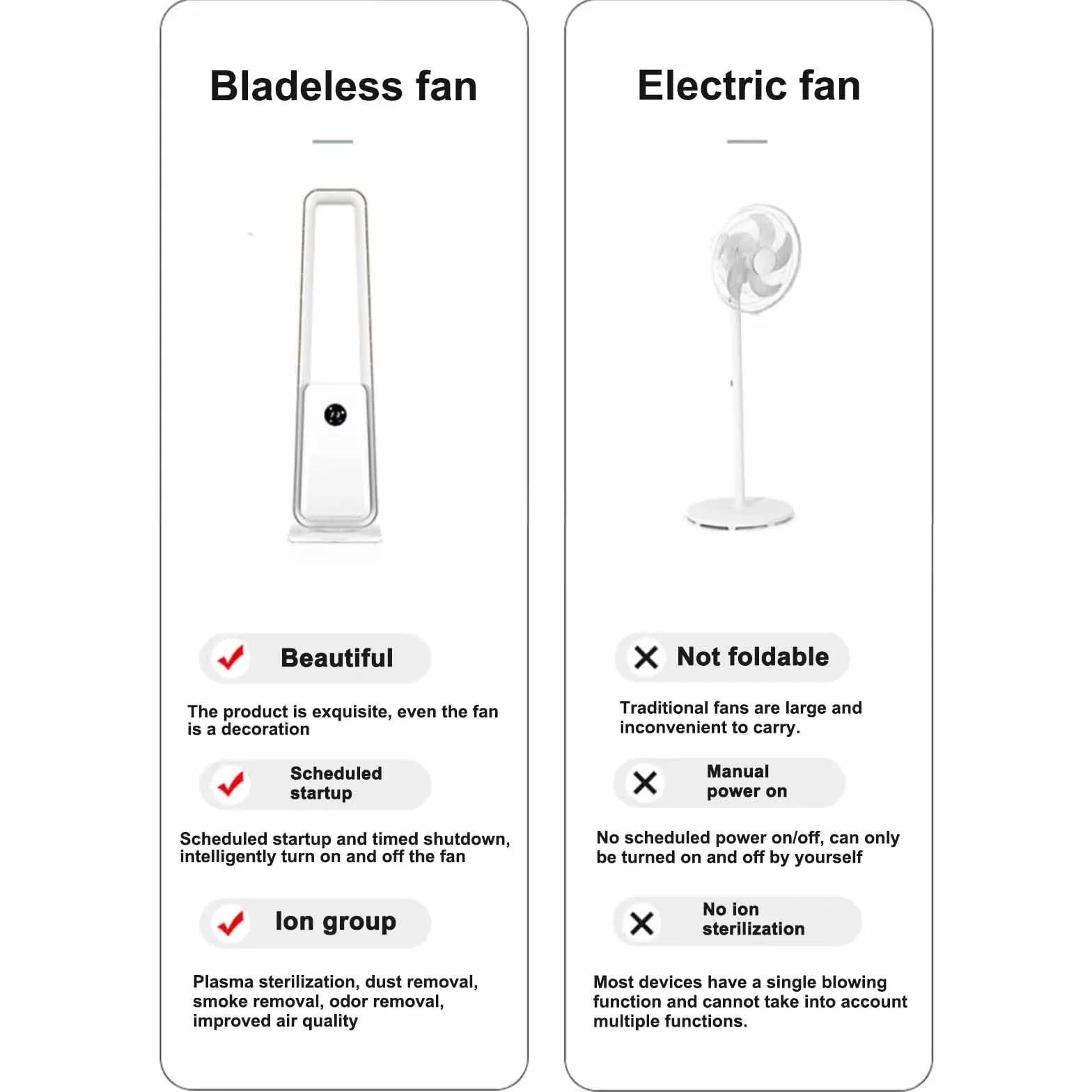 Bladeless fan

Beautiful

The product is exquisite, even the fan is a decoration

Scheduled startup

Scheduled startup and timed shutdown, intelligently turn on and off the fan

Ion group

Plasma sterilization, dust removal, smoke removal, odor removal, improved air quality

Electric fan

Not foldable

Traditional fans are large and inconvenient to carry.

Manual power on

No scheduled power on/off, can only be turned on and off by yourself

No ion sterilization

Most devices have a single blowing function and cannot take into account multiple functions.